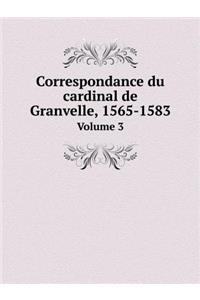 Correspondance du cardinal de Granvelle, 1565-1583

Volume 3